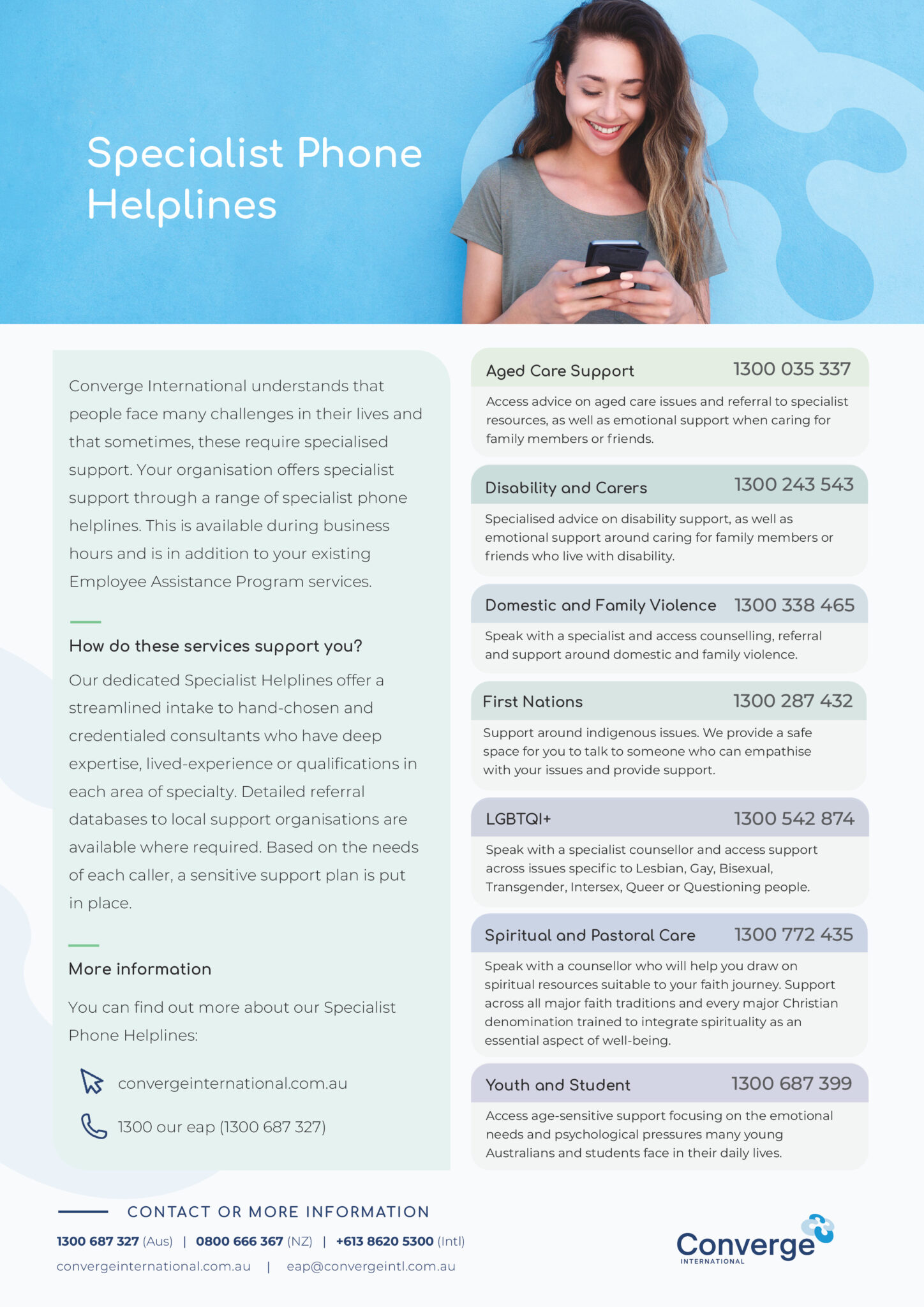 Specialist Phone Helplines

Converge International understands that people face many challenges in their lives and that sometimes, these require specialised support. Your organisation offers specialist support through a range of specialist phone helplines. This is available during business hours and is in addition to your existing Employee Assistance Program services.

How do these services support you?

Our dedicated Specialist Helplines offer a streamlined intake to hand-chosen and credentialed consultants who have deep expertise, lived-experience or qualifications in each area of specialty. Detailed referral databases to local support organisations are available where required. Based on the needs of each caller, a sensitive support plan is put in place.

More information

You can find out more about our Specialist Phone Helplines:

convergeinternational.com.au

1300 our eap (1300 687 327)

Aged Care Support 1300 035 337

Access advice on aged care issues and referral to specialist resources, as well as emotional support when caring for family members or friends.

Disability and Carers 1300 243 543

Specialised advice on disability support, as well as emotional support around caring for family members or friends who live with disability.

Domestic and Family Violence 1300 338 465

Speak with a specialist and access counselling, referral and support around domestic and family violence.

First Nations 1300 287 432

Support around indigenous issues. We provide a safe space for you to talk to someone who can empathise with your issues and provide support.

LGBTQI+ 1300 542 874

Speak with a specialist counsellor and access support across issues specific to Lesbian, Gay, Bisexual, Transgender, Intersex, Queer or Questioning people.

Spiritual and Pastoral Care 1300 772 435

Speak with a counsellor who will help you draw on spiritual resources suitable to your faith journey. Support across all major faith traditions and every major Christian denomination trained to integrate spirituality as an essential aspect of well-being.

Youth and Student 1300 687 399

Access age-sensitive support focusing on the emotional needs and psychological pressures many young Australians and students face in their daily lives.

CONTACT OR MORE INFORMATION

1300 687 327 (Aus) | 0800 666 367 (NZ) | +613 8620 5300 (Intl)

convergeinternational.com.au | eap@convergeintl.com.au

Converge INTERNATIONAL